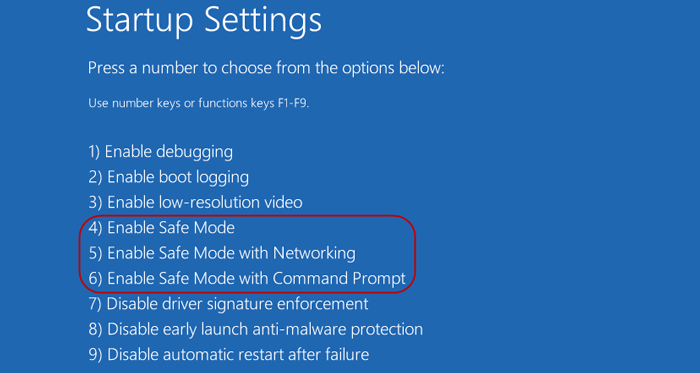 Startup Settings

Press a number to choose from the options below:

Use number keys or functions keys F1-F9.

1) Enable debugging
2) Enable boot logging
3) Enable low-resolution video
4) Enable Safe Mode
5) Enable Safe Mode with Networking
6) Enable Safe Mode with Command Prompt
7) Disable driver signature enforcement
8) Disable early launch anti-malware protection
9) Disable automatic restart after failure